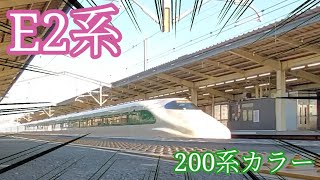 E2系

200系カラー